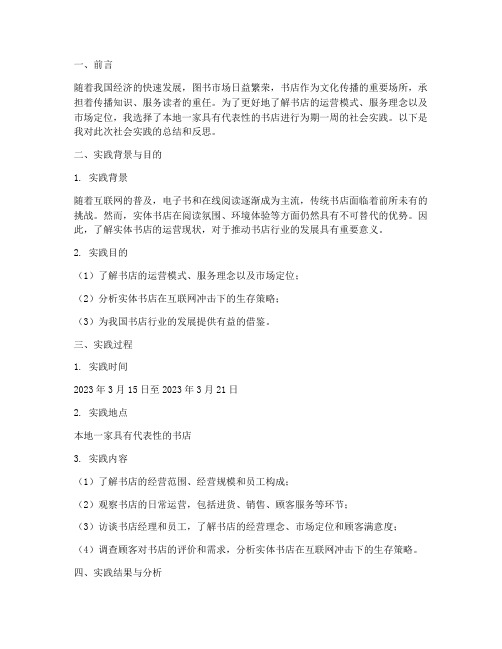 一、前言

随着我国经济的快速发展，图书市场日益繁荣，书店作为文化传播的重要场所，承担着传播知识、服务读者的重任。为了更好地了解书店的运营模式、服务理念以及市场定位，我选择了本地一家具有代表性的书店进行为期一周的社会实践。以下是我对此次社会实践的总结和反思。

二、实践背景与目的

1. 实践背景

随着互联网的普及，电子书和在线阅读逐渐成为主流，传统书店面临着前所未有的挑战。然而，实体书店在阅读氛围、环境体验等方面仍然具有不可替代的优势。因此，了解实体书店的运营现状，对于推动书店行业的发展具有重要意义。

2. 实践目的

（1）了解书店的运营模式、服务理念以及市场定位；

（2）分析实体书店在互联网冲击下的生存策略；

（3）为我国书店行业的发展提供有益的借鉴。

三、实践过程

1. 实践时间

2023 年 3 月 15 日至 2023 年 3 月 21 日

2. 实践地点

本地一家具有代表性的书店

3. 实践内容

（1）了解书店的经营范围、经营规模和员工构成；

（2）观察书店的日常运营，包括进货、销售、顾客服务等环节；

（3）访谈书店经理和员工，了解书店的经营理念、市场定位和顾客满意度；

（4）调查顾客对书店的评价和需求，分析实体书店在互联网冲击下的生存策略。

四、实践结果与分析